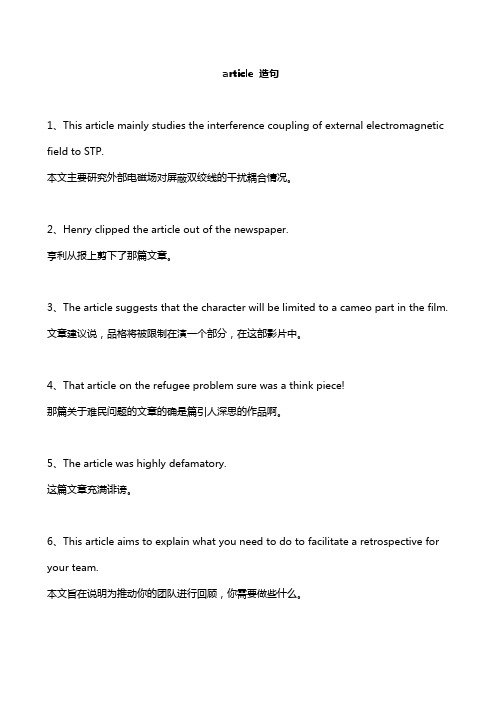 article 造句

1、This article mainly studies the interference coupling of external electromagnetic field to STP.

本文主要研究外部电磁场对屏蔽双绞线的干扰耦合情况。

2、Henry clipped the article out of the newspaper.

亨利从报上剪下了那篇文章。

3、The article suggests that the character will be limited to a cameo part in the film.

文章建议说，品格将被限制在演一个部分，在这部影片中。

4、That article on the refugee problem sure was a think piece!

那篇关于难民问题的文章的确是篇引人深思的作品啊。

5、The article was highly defamatory.

这篇文章充满诽谤。

6、This article aims to explain what you need to do to facilitate a retrospective for your team.

本文旨在说明为推动你的团队进行回顾，你需要做些什么。